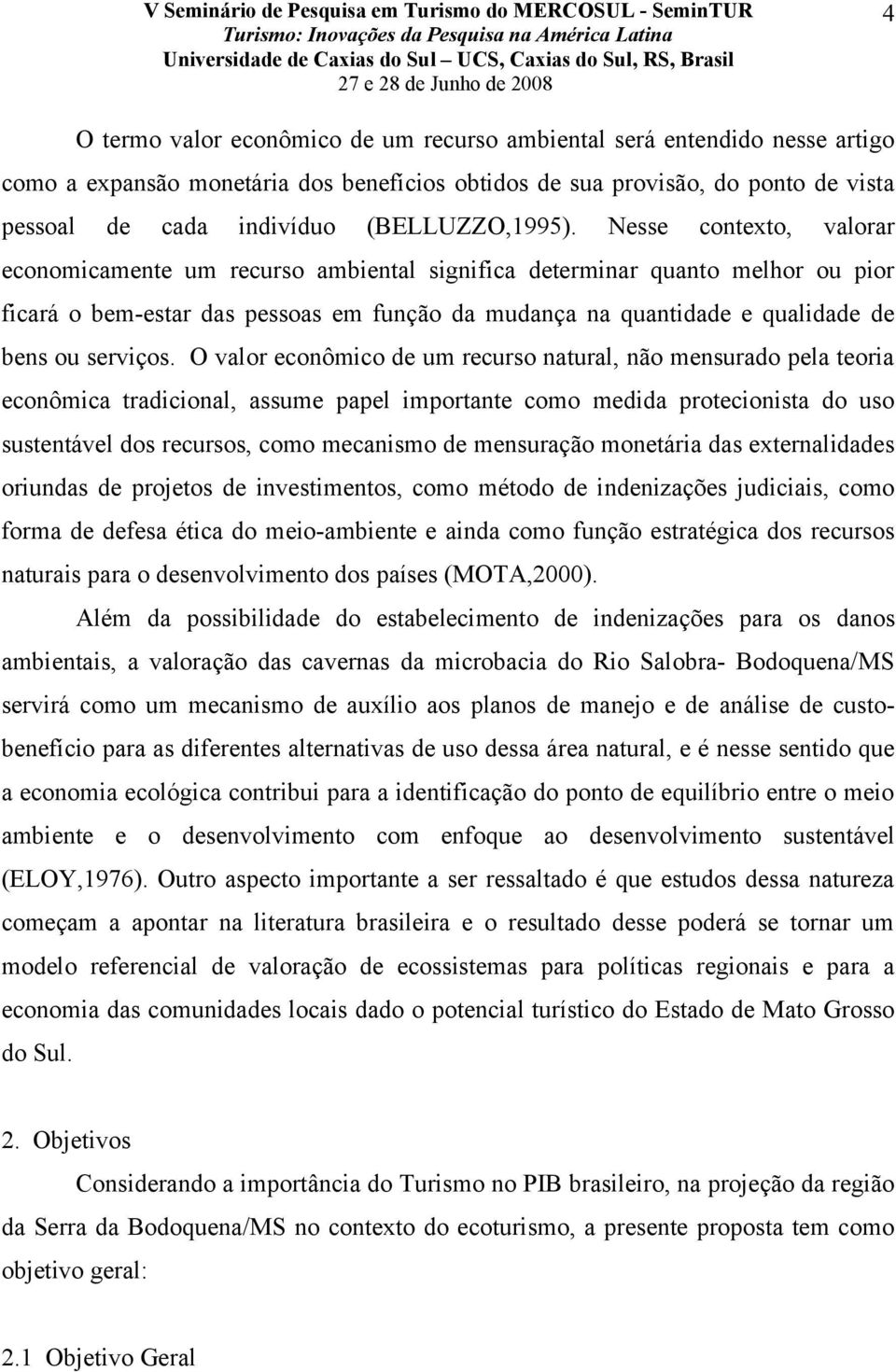 V Seminário de Pesquisa em Turismo do MERCOSUL - SeminTUR
Turismo: Inovações da Pesquisa na América Latina
Universidade de Caxias do Sul – UCS, Caxias do Sul, RS, Brasil
27 e 28 de Junho de 2008

4

O termo valor econômico de um recurso ambiental será entendido nesse artigo como a expansão monetária dos benefícios obtidos de sua provisão, do ponto de vista pessoal de cada indivíduo (BELLUZZO,1995). Nesse contexto, valorar economicamente um recurso ambiental significa determinar quanto melhor ou pior ficará o bem-estar das pessoas em função da mudança na quantidade e qualidade de bens ou serviços. O valor econômico de um recurso natural, não mensurado pela teoria econômica tradicional, assume papel importante como medida protecionista do uso sustentável dos recursos, como mecanismo de mensuração monetária das externalidades oriundas de projetos de investimentos, como método de indenizações judiciais, como forma de defesa ética do meio-ambiente e ainda como função estratégica dos recursos naturais para o desenvolvimento dos países (MOTA,2000).

Além da possibilidade do estabelecimento de indenizações para os danos ambientais, a valoração das cavernas da microbacia do Rio Salobra- Bodoquena/MS servirá como um mecanismo de auxílio aos planos de manejo e de análise de custo-benefício para as diferentes alternativas de uso dessa área natural, e é nesse sentido que a economia ecológica contribui para a identificação do ponto de equilíbrio entre o meio ambiente e o desenvolvimento com enfoque ao desenvolvimento sustentável (ELOY,1976). Outro aspecto importante a ser ressaltado é que estudos dessa natureza começam a apontar na literatura brasileira e o resultado desse poderá se tornar um modelo referencial de valoração de ecossistemas para políticas regionais e para a economia das comunidades locais dado o potencial turístico do Estado de Mato Grosso do Sul.

2. Objetivos

Considerando a importância do Turismo no PIB brasileiro, na projeção da região da Serra da Bodoquena/MS no contexto do ecoturismo, a presente proposta tem como objetivo geral:

2.1 Objetivo Geral